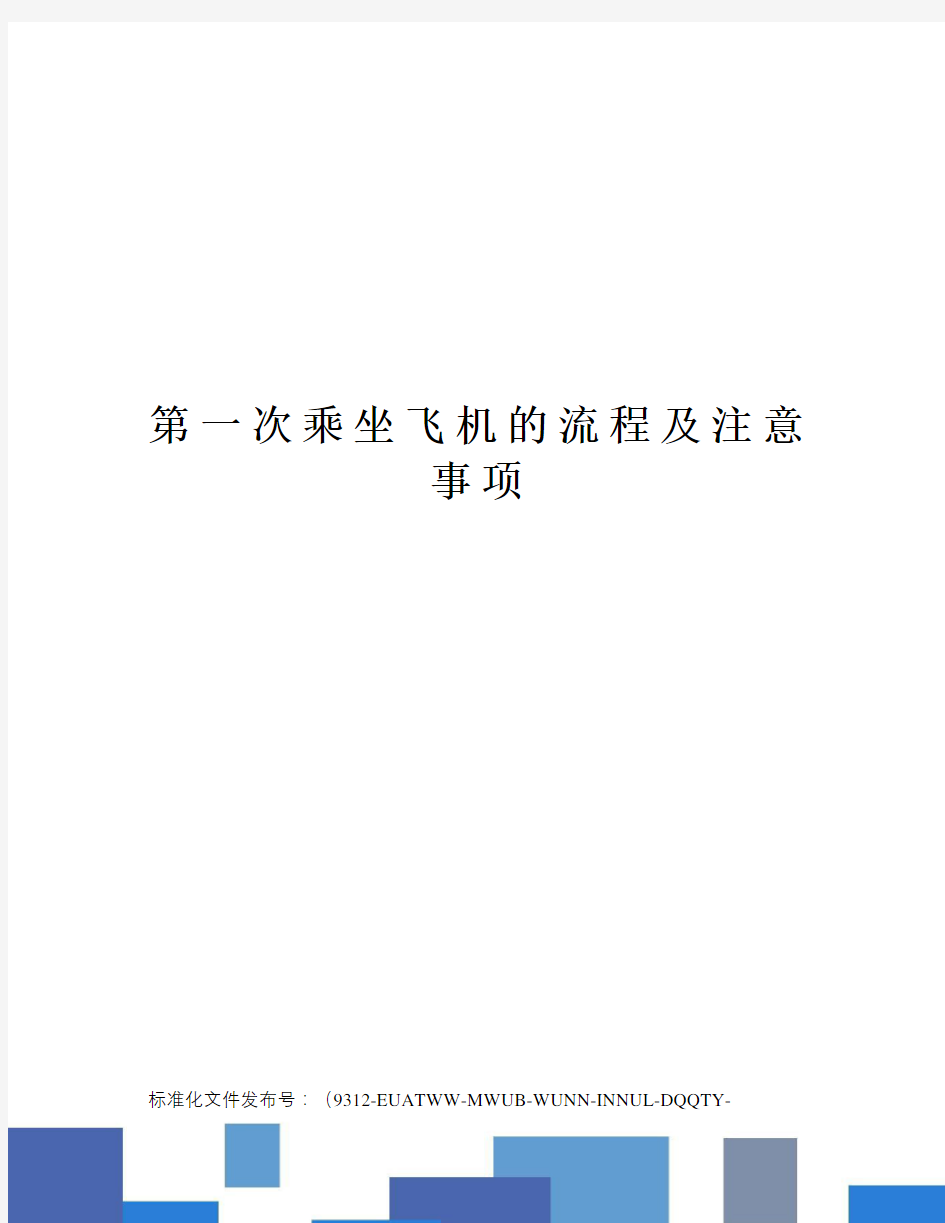 第一次乘坐飞机的流程及注意事项

标准化文件发布号：（9312-EUATWW-MWUB-WUNN-INNUL-DQQTY-